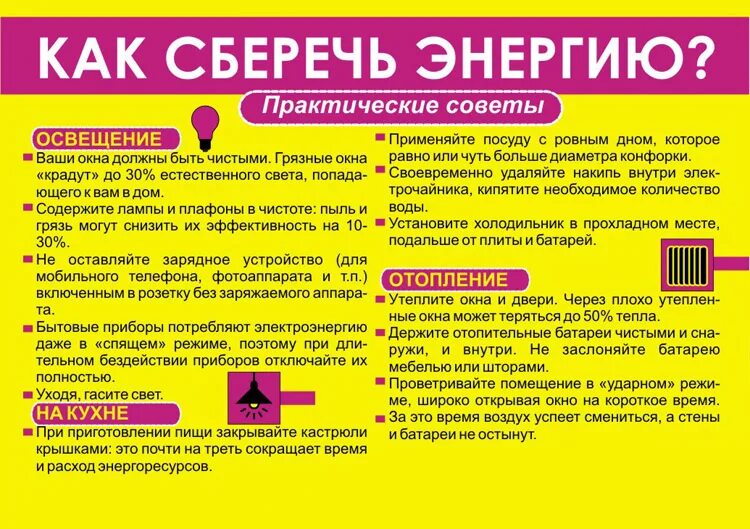 КАК СБЕРЕЧЬ ЭНЕРГИЮ?

Практические советы

ОСВЕЩЕНИЕ

Ваши окна должны быть чистыми. Грязные окна «крадут» до 30% естественного света, попадающего к вам в дом.

Содержите лампы и плафоны в чистоте: пыль и грязь могут снизить их эффективность на 10-30%.

Не оставляйте зарядное устройство (для мобильного телефона, фотоаппарата и т.п.) включенным в розетку без заряжаемого аппарата.

Бытовые приборы потребляют электроэнергию даже в «спящем» режиме, поэтому при длительном бездействии приборов отключайте их полностью.

Уходя, гасите свет.

НА КУХНЕ

При приготовлении пищи закрывайте кастрюли крышками: это почти на треть сокращает время и расход энергоресурсов.

Применяйте посуду с ровным дном, которое равно или чуть больше диаметра конфорки.

Своевременно удаляйте накипь внутри электрочайника, кипятите необходимое количество воды.

Установите холодильник в прохладном месте, подальше от плиты и батарей.

ОТОПЛЕНИЕ

Утеплите окна и двери. Через плохо утепленные окна может теряться до 50% тепла.

Держите отопительные батареи чистыми и снаружи, и внутри. Не заслоняйте батарею мебелью или шторами.

Проветривайте помещение в «ударном» режиме, широко открывая окно на короткое время.

За это время воздух успеет смениться, а стены и батареи не остынут.